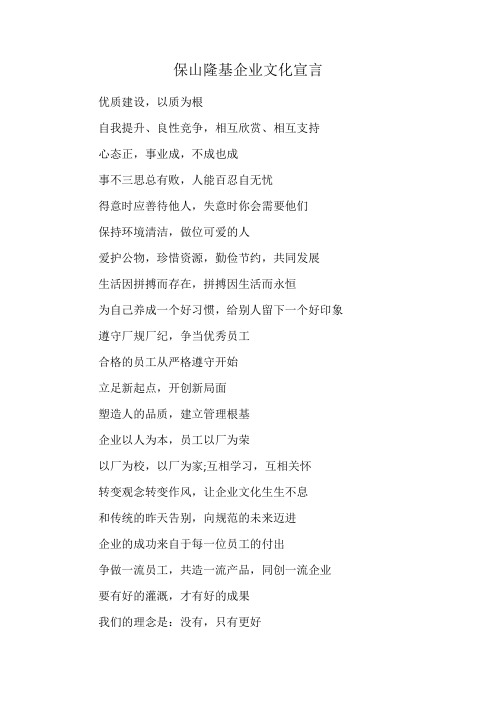 保山隆基企业文化宣言

优质建设，以质为根

自我提升、良性竞争，相互欣赏、相互支持

心态正，事业成，不成也成

事不三思总有败，人能百忍自无忧

得意时应善待他人，失意时你会需要他们

保持环境清洁，做位可爱的人

爱护公物，珍惜资源，勤俭节约，共同发展

生活因拼搏而存在，拼搏因生活而永恒

为自己养成一个好习惯，给别人留下一个好印象

遵守厂规厂纪，争当优秀员工

合格的员工从严格遵守开始

立足新起点，开创新局面

塑造人的品质，建立管理根基

企业以人为本，员工以厂为荣

以厂为校，以厂为家;互相学习，互相关怀

转变观念转变作风，让企业文化生生不息

和传统的昨天告别，向规范的未来迈进

企业的成功来自于每一位员工的付出

争做一流员工，共造一流产品，同创一流企业

要有好的灌溉，才有好的成果

我们的理念是：没有，只有更好